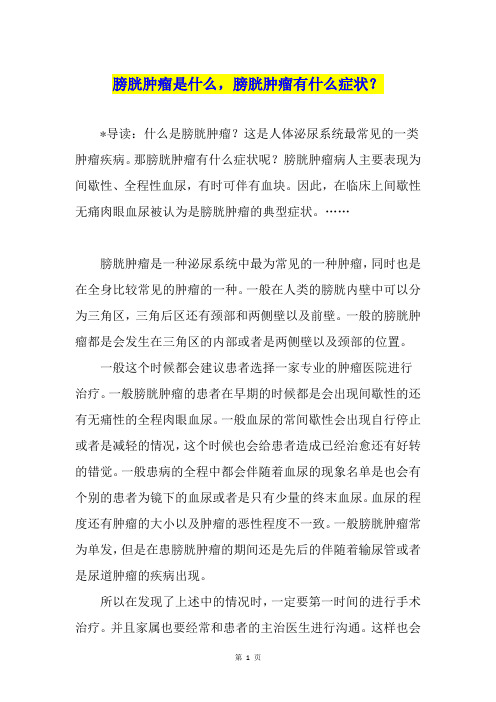 膀胱肿瘤是什么，膀胱肿瘤有什么症状？

*导读：什么是膀胱肿瘤？这是人体泌尿系统最常见的一类肿瘤疾病。那膀胱肿瘤有什么症状呢？膀胱肿瘤病人主要表现为间歇性、全程性血尿，有时可伴有血块。因此，在临床上间歇性无痛肉眼血尿被认为是膀胱肿瘤的典型症状。……

膀胱肿瘤是一种泌尿系统中最为常见的一种肿瘤，同时也是在全身比较常见的肿瘤的一种。一般在人类的膀胱内壁中可以分为三角区，三角后区还有颈部和两侧壁以及前壁。一般的膀胱肿瘤都是会发生在三角区的内部或者是两侧壁以及颈部的位置。

一般这个时候都会建议患者选择一家专业的肿瘤医院进行治疗。一般膀胱肿瘤的患者在早期的时候都是会出现间歇性的还有无痛性的全程肉眼血尿。一般血尿的常间歇性会出现自行停止或者是减轻的情况，这个时候也会给患者造成已经治愈还有好转的错觉。一般患病的全程中都会伴随着血尿的现象名单是也会有个别的患者为镜下的血尿或者是只有少量的终末血尿。血尿的程度还有肿瘤的大小以及肿瘤的恶性程度不一致。一般膀胱肿瘤常为单发，但是在患膀胱肿瘤的期间还是先后的伴随着输尿管或者是尿道肿瘤的疾病出现。

所以在发现了上述中的情况时，一定要第一时间的进行手术治疗。并且家属也要经常和患者的主治医生进行沟通。这样也会

第 1 页